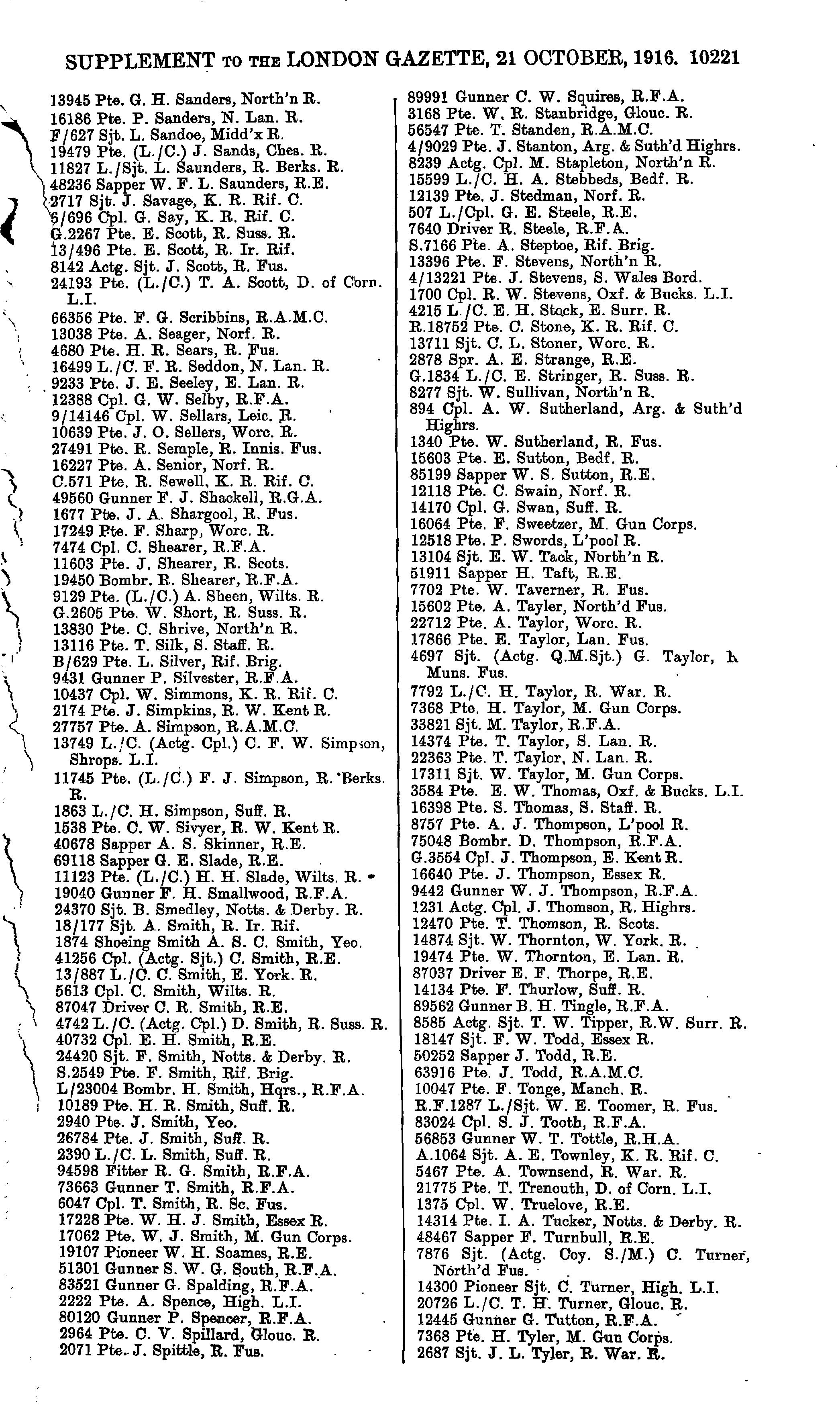 SUPPLEMENT TO THE LONDON GAZETTE, 21 OCTOBER, 1916. 10221

13945 Pte. G. H. Sanders, North'n R.
16186 Pte. P. Sanders, N. Lan. R.
F/627 Sjt. L. Sandoe, Midd'x R.
19479 Pte. (L./C.) J. Sands, Ches. R.
11827 L./Sjt. L. Saunders, R. Berks. R.
48236 Sapper W. F. L. Saunders, R.E.
2717 Sjt. J. Savage, K. R. Rif. C.
6/696 Cpl. G. Say, K. R. Rif. C.
G.2267 Pte. E. Scott, R. Suss. R.
13/496 Pte. E. Scott, R. Ir. Rif.
8142 Actg. Sjt. J. Scott, R. Fus.
24193 Pte. (L./C.) T. A. Scott, D. of Corn. L.I.
66356 Pte. F. G. Scribbins, R.A.M.C.
13038 Pte. A. Seager, Norf. R.
4680 Pte. H. R. Sears, R. Fus.
16499 L./C. F. R. Seddon, N. Lan. R.
9233 Pte. J. E. Seeley, E. Lan. R.
12388 Cpl. G. W. Selby, R.F.A.
9/14146 Cpl. W. Sellars, Leic. R.
10639 Pte. J. O. Sellers, Worc. R.
27491 Pte. R. Semple, R. Innis. Fus.
16227 Pte. A. Senior, Norf. R.
C.571 Pte. R. Sewell, K. R. Rif. C.
49560 Gunner F. J. Shackell, R.G.A.
1677 Pte. J. A. Shargool, R. Fus.
17249 Pte. F. Sharp, Worc. R.
7474 Cpl. C. Shearer, R.F.A.
11603 Pte. J. Shearer, R. Scots.
19450 Bombr. R. Shearer, R.F.A.
9129 Pte. (L./C.) A. Sheen, Wilts. R.
G.2605 Pte. W. Short, R. Suss. R.
13830 Pte. C. Shrive, North'n R.
13116 Pte. T. Silk, S. Staff. R.
B/629 Pte. L. Silver, Rif. Brig.
9431 Gunner P. Silvester, R.F.A.
10437 Cpl. W. Simmons, K. R. Rif. C.
2174 Pte. J. Simpkins, R. W. Kent R.
27757 Pte. A. Simpson, R.A.M.C.
13749 L./C. (Actg. Cpl.) C. F. W. Simpson, Shrops. L.I.
11745 Pte. (L./C.) F. J. Simpson, R. Berks. R.
1863 L./C. H. Simpson, Suff. R.
1538 Pte. C. W. Sivyer, R. W. Kent R.
40678 Sapper A. S. Skinner, R.E.
69118 Sapper G. E. Slade, R.E.
11123 Pte. (L./C.) H. H. Slade, Wilts. R.
19040 Gunner F. H. Smallwood, R.F.A.
24370 Sjt. B. Smedley, Notts. & Derby. R.
18/177 Sjt. A. Smith, R. Ir. Rif.
1874 Shoeing Smith A. S. C. Smith, Yeo.
41256 Cpl. (Actg. Sjt.) C. Smith, R.E.
13/887 L./C. C. Smith, E. York. R.
5613 Cpl. C. Smith, Wilts. R.
87047 Driver C. R. Smith, R.E.
4742 L./C. (Actg. Cpl.) D. Smith, R. Suss. R.
40732 Cpl. E. H. Smith, R.E.
24420 Sjt. F. Smith, Notts. & Derby. R.
S.2549 Pte. F. Smith, Rif. Brig.
L/23004 Bombr. H. Smith, Hqrs., R.F.A.
10189 Pte. H. R. Smith, Suff. R.
2940 Pte. J. Smith, Yeo.
26784 Pte. J. Smith, Suff. R.
2390 L./C. L. Smith, Suff. R.
94598 Fitter R. G. Smith, R.F.A.
73663 Gunner T. Smith, R.F.A.
6047 Cpl. T. Smith, R. Sc. Fus.
17228 Pte. W. H. J. Smith, Essex R.
17062 Pte. W. J. Smith, M. Gun Corps.
19107 Pioneer W. H. Soames, R.E.
51301 Gunner S. W. G. South, R.F.A.
83521 Gunner G. Spalding, R.F.A.
2222 Pte. A. Spence, High. L.I.
80120 Gunner P. Spencer, R.F.A.
2964 Pte. C. V. Spillard, Glouc. R.
2071 Pte. J. Spittle, R. Fus.

89991 Gunner C. W. Squires, R.F.A.
3168 Pte. W. R. Stanbridge, Glouc. R.
56547 Pte. T. Standen, R.A.M.C.
4/9029 Pte. J. Stanton, Arg. & Suth'd Highrs.
8239 Actg. Cpl. M. Stapleton, North'n R.
15599 L./C. H. A. Stebbeds, Bedf. R.
12139 Pte. J. Stedman, Norf. R.
507 L./Cpl. G. E. Steele, R.E.
7640 Driver R. Steele, R.F.A.
S.7166 Pte. A. Steptoe, Rif. Brig.
13396 Pte. F. Stevens, North'n R.
4/13221 Pte. J. Stevens, S. Wales Bord.
1700 Cpl. R. W. Stevens, Oxf. & Bucks. L.I.
4215 L./C. E. H. Stock, E. Surr. R.
R.18752 Pte. C. Stone, K. R. Rif. C.
13711 Sjt. C. L. Stoner, Worc. R.
2878 Spr. A. E. Strange, R.E.
G.1834 L./C. E. Stringer, R. Suss. R.
8277 Sjt. W. Sullivan, North'n R.
894 Cpl. A. W. Sutherland, Arg. & Suth'd Highrs.
1340 Pte. W. Sutherland, R. Fus.
15603 Pte. E. Sutton, Bedf. R.
85199 Sapper W. S. Sutton, R.E.
12118 Pte. C. Swain, Norf. R.
14170 Cpl. G. Swan, Suff. R.
16064 Pte. F. Sweetzer, M. Gun Corps.
12518 Pte. P. Swords, L'pool R.
13104 Sjt. E. W. Tack, North'n R.
51911 Sapper H. Taft, R.E.
7702 Pte. W. Taverner, R. Fus.
15602 Pte. A. Tayler, North'd Fus.
22712 Pte. A. Taylor, Worc. R.
17866 Pte. E. Taylor, Lan. Fus.
4697 Sjt. (Actg. Q.M.Sjt.) G. Taylor, R. Muns. Fus.
7792 L./C. H. Taylor, R. War. R.
7368 Pte. H. Taylor, M. Gun Corps.
33821 Sjt. M. Taylor, R.F.A.
14374 Pte. T. Taylor, S. Lan. R.
22363 Pte. T. Taylor, N. Lan. R.
17311 Sjt. W. Taylor, M. Gun Corps.
3584 Pte. E. W. Thomas, Oxf. & Bucks. L.I.
16398 Pte. S. Thomas, S. Staff. R.
8757 Pte. A. J. Thompson, L'pool R.
75048 Bombr. D. Thompson, R.F.A.
G.3554 Cpl. J. Thompson, E. Kent R.
16640 Pte. J. Thompson, Essex R.
9442 Gunner W. J. Thompson, R.F.A.
1231 Actg. Cpl. J. Thomson, R. Highrs.
12470 Pte. T. Thomson, R. Scots.
14874 Sjt. W. Thornton, W. York. R.
19474 Pte. W. Thornton, E. Lan. R.
87037 Driver E. F. Thorpe, R.E.
14134 Pte. F. Thurlow, Suff. R.
89562 Gunner B. H. Tingle, R.F.A.
8585 Actg. Sjt. T. W. Tipper, R.W. Surr. R.
18147 Sjt. F. W. Todd, Essex R.
50252 Sapper J. Todd, R.E.
63916 Pte. J. Todd, R.A.M.C.
10047 Pte. F. Tonge, Manch. R.
R.F.1287 L./Sjt. W. E. Toomer, R. Fus.
83024 Cpl. S. J. Tooth, R.F.A.
56853 Gunner W. T. Tottle, R.H.A.
A.1064 Sjt. A. E. Townley, K. R. Rif. C.
5467 Pte. A. Townsend, R. War. R.
21775 Pte. T. Trenouth, D. of Corn. L.I.
1375 Cpl. W. Truelove, R.E.
14314 Pte. I. A. Tucker, Notts. & Derby. R.
48467 Sapper F. Turnbull, R.E.
7876 Sjt. (Actg. Coy. S./M.) C. Turner, North'd Fus.
14300 Pioneer Sjt. C. Turner, High. L.I.
20726 L./C. T. H. Turner, Glouc. R.
12445 Gunner G. Tutton, R.F.A.
7368 Pte. H. Tyler, M. Gun Corps.
2687 Sjt. J. L. Tyler, R. War. R.